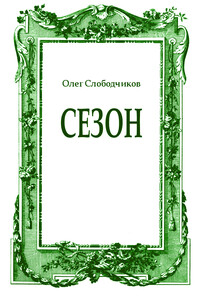 Олег Слободчиков

СЕЗОН